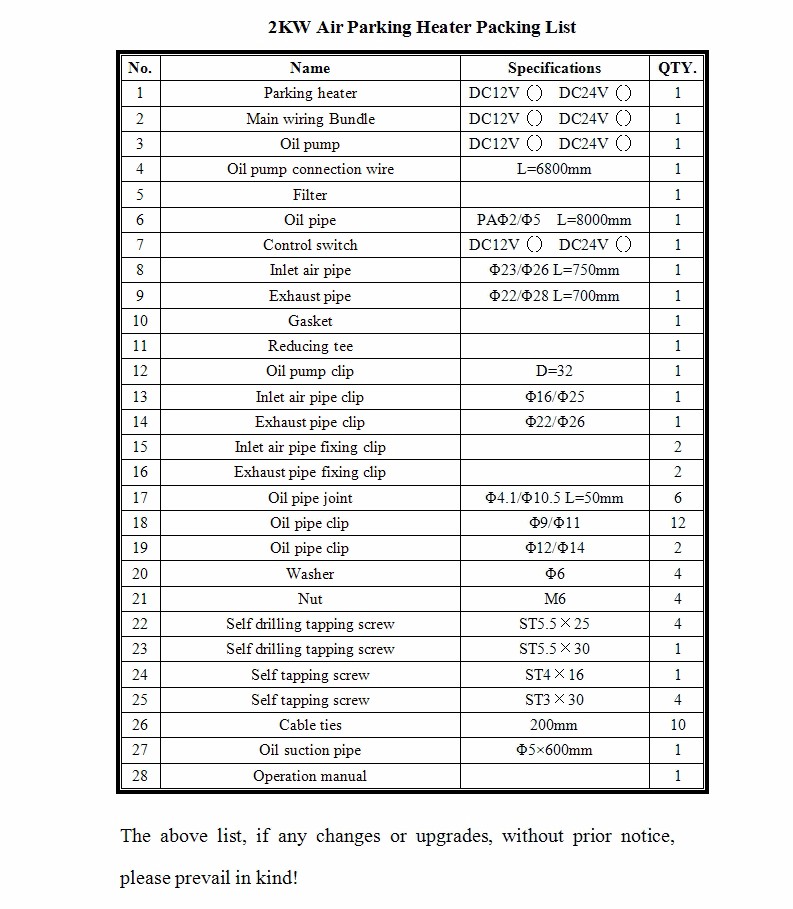 2KW Air Parking Heater Packing List

| No. | Name | Specifications | QTY. |
|---|---|---|---|
| 1 | Parking heater | DC12V ( ) DC24V ( ) | 1 |
| 2 | Main wiring Bundle | DC12V ( ) DC24V ( ) | 1 |
| 3 | Oil pump | DC12V ( ) DC24V ( ) | 1 |
| 4 | Oil pump connection wire | L=6800mm | 1 |
| 5 | Filter | | 1 |
| 6 | Oil pipe | PAΦ2/Φ5 L=8000mm | 1 |
| 7 | Control switch | DC12V ( ) DC24V ( ) | 1 |
| 8 | Inlet air pipe | Φ23/Φ26 L=750mm | 1 |
| 9 | Exhaust pipe | Φ22/Φ28 L=700mm | 1 |
| 10 | Gasket | | 1 |
| 11 | Reducing tee | | 1 |
| 12 | Oil pump clip | D=32 | 1 |
| 13 | Inlet air pipe clip | Φ16/Φ25 | 1 |
| 14 | Exhaust pipe clip | Φ22/Φ26 | 1 |
| 15 | Inlet air pipe fixing clip | | 2 |
| 16 | Exhaust pipe fixing clip | | 2 |
| 17 | Oil pipe joint | Φ4.1/Φ10.5 L=50mm | 6 |
| 18 | Oil pipe clip | Φ9/Φ11 | 12 |
| 19 | Oil pipe clip | Φ12/Φ14 | 2 |
| 20 | Washer | Φ6 | 4 |
| 21 | Nut | M6 | 4 |
| 22 | Self drilling tapping screw | ST5.5×25 | 4 |
| 23 | Self drilling tapping screw | ST5.5×30 | 1 |
| 24 | Self tapping screw | ST4×16 | 1 |
| 25 | Self tapping screw | ST3×30 | 4 |
| 26 | Cable ties | 200mm | 10 |
| 27 | Oil suction pipe | Φ5×600mm | 1 |
| 28 | Operation manual | | 1 |

The above list, if any changes or upgrades, without prior notice, please prevail in kind!